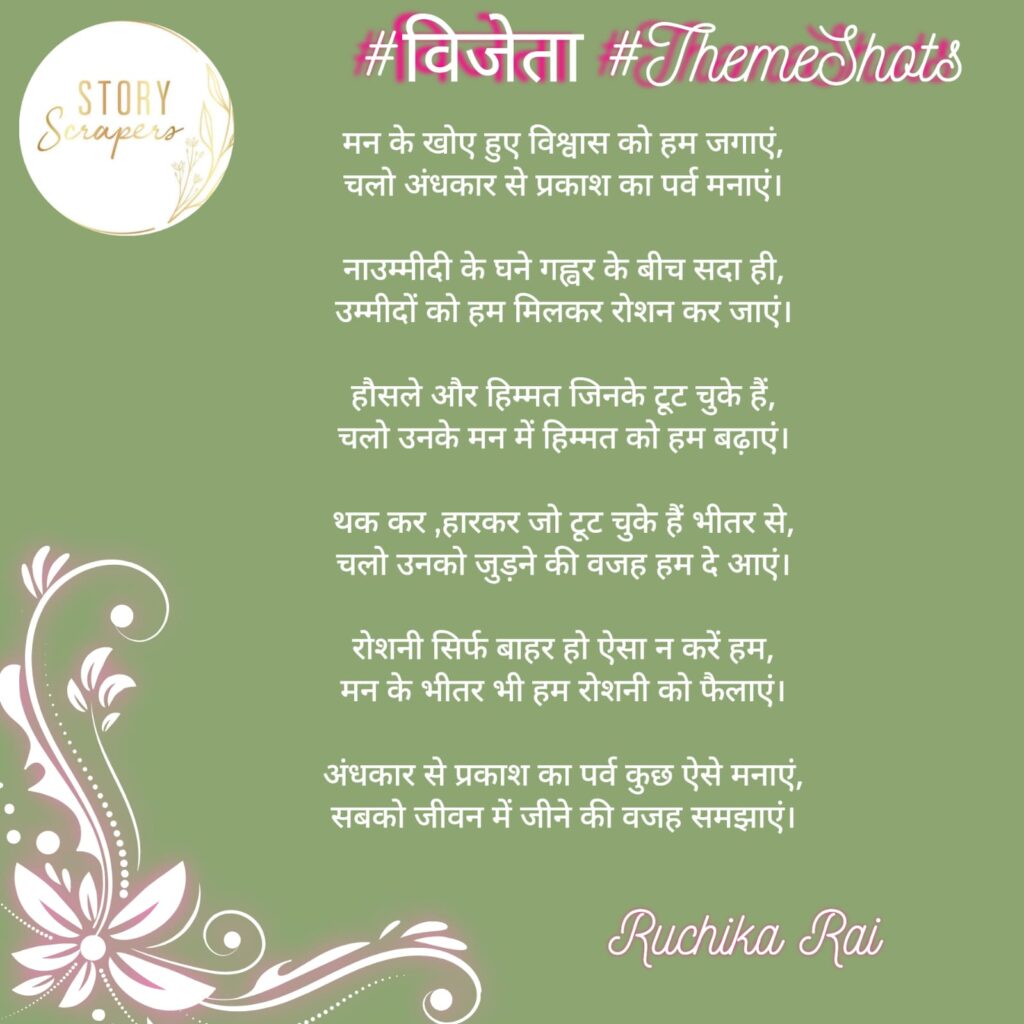 STORY
Scrapers

#विजेता #ThemeShots

मन के खोए हुए विश्वास को हम जगाएं,
चलो अंधकार से प्रकाश का पर्व मनाएं।

नाउम्मीदी के घने गह्वर के बीच सदा ही,
उम्मीदों को हम मिलकर रोशन कर जाएं।

हौसले और हिम्मत जिनके टूट चुके हैं,
चलो उनके मन में हिम्मत को हम बढ़ाएं।

थक कर ,हारकर जो टूट चुके हैं भीतर से,
चलो उनको जुड़ने की वजह हम दे आएं।

रोशनी सिर्फ बाहर हो ऐसा न करें हम,
मन के भीतर भी हम रोशनी को फैलाएं।

अंधकार से प्रकाश का पर्व कुछ ऐसे मनाएं,
सबको जीवन में जीने की वजह समझाएं।

Ruchika Rai